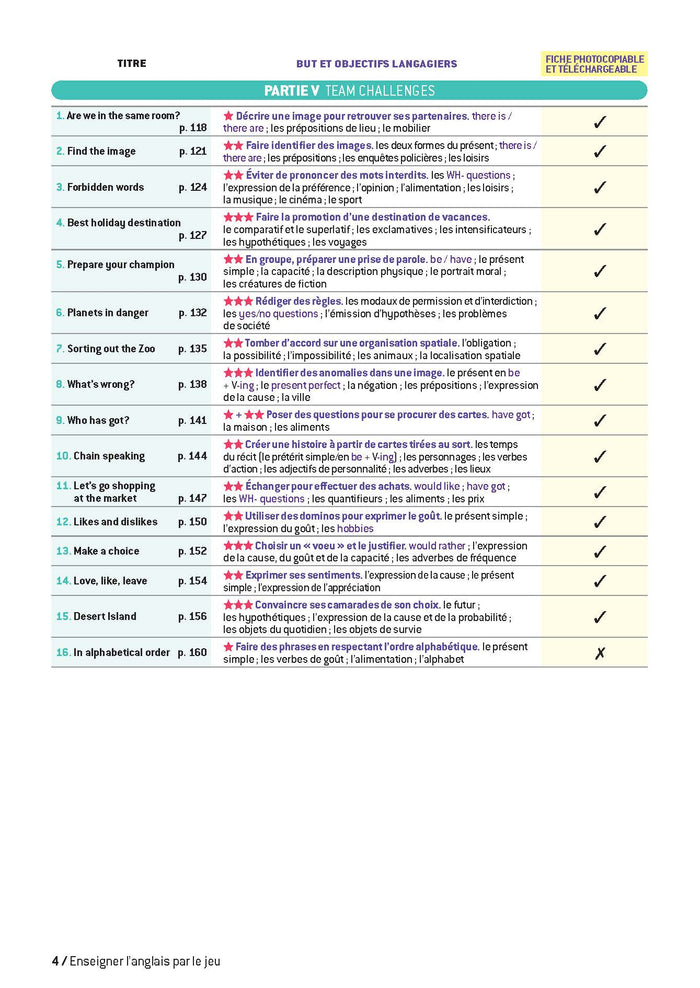 | TITRE | BUT ET OBJECTIFS LANGAGIERS | FICHE PHOTOCOPIABLE ET TÉLÉCHARGEABLE |
|---|---|---|
| **PARTIE V** TEAM CHALLENGES | | |
| 1. Are we in the same room? p. 118 | ★ Décrire une image pour retrouver ses partenaires. there is / there are ; les prépositions de lieu ; le mobilier | ✓ |
| 2. Find the image p. 121 | ★★ Faire identifier des images. les deux formes du présent ; there is / there are ; les prépositions ; les enquêtes policières ; les loisirs | ✓ |
| 3. Forbidden words p. 124 | ★★ Éviter de prononcer des mots interdits. les WH- questions ; l'expression de la préférence ; l'opinion ; l'alimentation ; les loisirs ; la musique ; le cinéma ; le sport | ✓ |
| 4. Best holiday destination p. 127 | ★★★ Faire la promotion d'une destination de vacances. le comparatif et le superlatif ; les exclamatives ; les intensificateurs ; les hypothétiques ; les voyages | ✓ |
| 5. Prepare your champion p. 130 | ★★ En groupe, préparer une prise de parole. be / have ; le présent simple ; la capacité ; la description physique ; le portrait moral ; les créatures de fiction | ✓ |
| 6. Planets in danger p. 132 | ★★★ Rédiger des règles. les modaux de permission et d'interdiction ; les yes/no questions ; l'émission d'hypothèses ; les problèmes de société | ✓ |
| 7. Sorting out the Zoo p. 135 | ★★ Tomber d'accord sur une organisation spatiale. l'obligation ; la possibilité ; l'impossibilité ; les animaux ; la localisation spatiale | ✓ |
| 8. What's wrong? p. 138 | ★★★ Identifier des anomalies dans une image. le présent en be + V-ing ; le present perfect ; la négation ; les prépositions ; l'expression de la cause ; la ville | ✓ |
| 9. Who has got? p. 141 | ★ + ★★ Poser des questions pour se procurer des cartes. have got ; la maison ; les aliments | ✓ |
| 10. Chain speaking p. 144 | ★★ Créer une histoire à partir de cartes tirées au sort. les temps du récit (le prétérit simple/en be + V-ing) ; les personnages ; les verbes d'action ; les adjectifs de personnalité ; les adverbes ; les lieux | ✓ |
| 11. Let's go shopping at the market p. 147 | ★★ Échanger pour effectuer des achats. would like ; have got ; les WH- questions ; les quantifieurs ; les aliments ; les prix | ✓ |
| 12. Likes and dislikes p. 150 | ★★ Utiliser des dominos pour exprimer le goût. le présent simple ; l'expression du goût ; les hobbies | ✓ |
| 13. Make a choice p. 152 | ★★★ Choisir un « voeu » et le justifier. would rather ; l'expression de la cause, du goût et de la capacité ; les adverbes de fréquence | ✓ |
| 14. Love, like, leave p. 154 | ★★ Exprimer ses sentiments. l'expression de la cause ; le présent simple ; l'expression de l'appréciation | ✓ |
| 15. Desert Island p. 156 | ★★★ Convaincre ses camarades de son choix. le futur ; les hypothétiques ; l'expression de la cause et de la probabilité ; les objets du quotidien ; les objets de survie | ✓ |
| 16. In alphabetical order p. 160 | ★ Faire des phrases en respectant l'ordre alphabétique. le présent simple ; les verbes de goût ; l'alimentation ; l'alphabet | ✗ |

4 / Enseigner l'anglais par le jeu